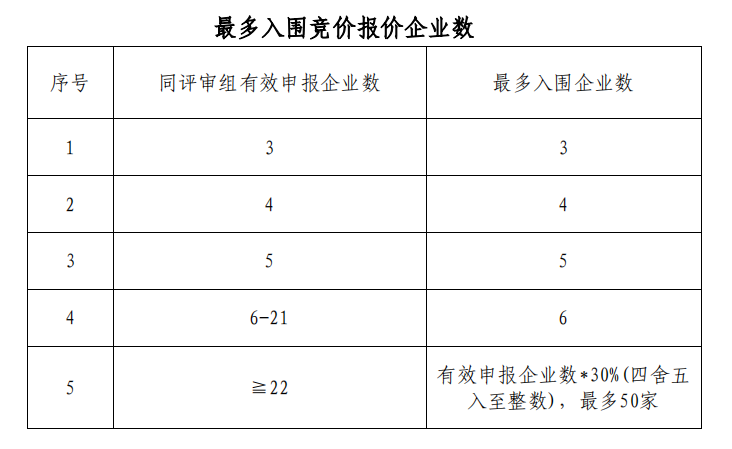 最多入围竞价报价企业数

| 序号 | 同评审组有效申报企业数 | 最多入围企业数 |
|---|---|---|
| 1 | 3 | 3 |
| 2 | 4 | 4 |
| 3 | 5 | 5 |
| 4 | 6-21 | 6 |
| 5 | ≧22 | 有效申报企业数*30%(四舍五入至整数)，最多50家 |